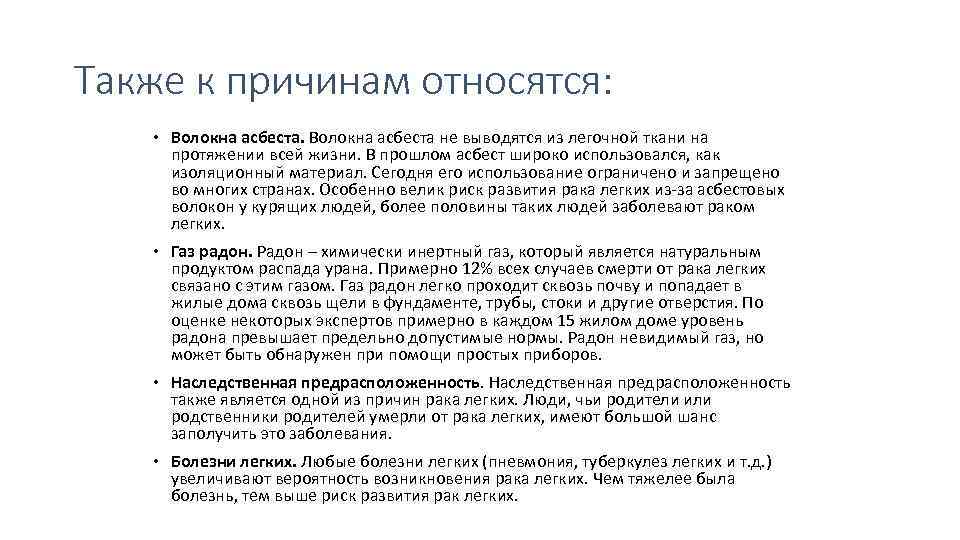 Также к причинам относятся:

• Волокна асбеста. Волокна асбеста не выводятся из легочной ткани на протяжении всей жизни. В прошлом асбест широко использовался, как изоляционный материал. Сегодня его использование ограничено и запрещено во многих странах. Особенно велик риск развития рака легких из-за асбестовых волокон у курящих людей, более половины таких людей заболевают раком легких.

• Газ радон. Радон – химически инертный газ, который является натуральным продуктом распада урана. Примерно 12% всех случаев смерти от рака легких связано с этим газом. Газ радон легко проходит сквозь почву и попадает в жилые дома сквозь щели в фундаменте, трубы, стоки и другие отверстия. По оценке некоторых экспертов примерно в каждом 15 жилом доме уровень радона превышает предельно допустимые нормы. Радон невидимый газ, но может быть обнаружен при помощи простых приборов.

• Наследственная предрасположенность. Наследственная предрасположенность также является одной из причин рака легких. Люди, чьи родители или родственники родителей умерли от рака легких, имеют большой шанс заполучить это заболевания.

• Болезни легких. Любые болезни легких (пневмония, туберкулез легких и т.д.) увеличивают вероятность возникновения рака легких. Чем тяжелее была болезнь, тем выше риск развития рак легких.